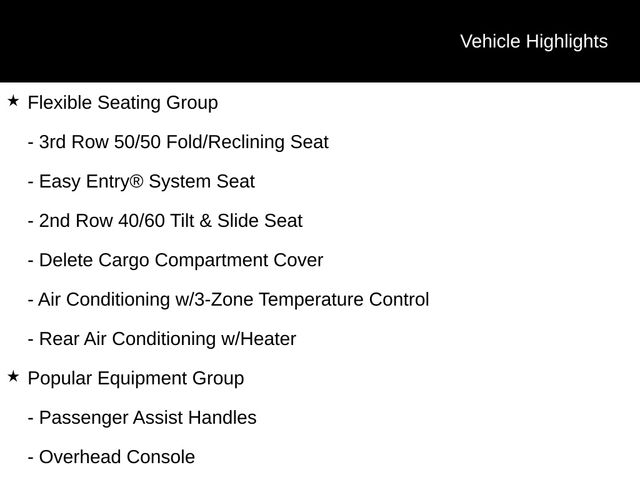 Vehicle Highlights

★ Flexible Seating Group

- 3rd Row 50/50 Fold/Reclining Seat

- Easy Entry® System Seat

- 2nd Row 40/60 Tilt & Slide Seat

- Delete Cargo Compartment Cover

- Air Conditioning w/3-Zone Temperature Control

- Rear Air Conditioning w/Heater

★ Popular Equipment Group

- Passenger Assist Handles

- Overhead Console